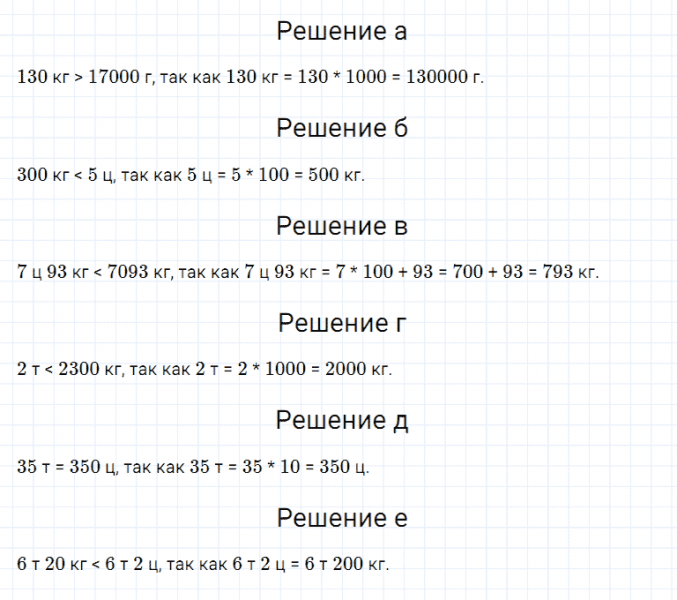 Решение а

130 кг > 17000 г, так как 130 кг = 130 * 1000 = 130000 г.

Решение б

300 кг < 5 ц, так как 5 ц = 5 * 100 = 500 кг.

Решение в

7 ц 93 кг < 7093 кг, так как 7 ц 93 кг = 7 * 100 + 93 = 700 + 93 = 793 кг.

Решение г

2 т < 2300 кг, так как 2 т = 2 * 1000 = 2000 кг.

Решение д

35 т = 350 ц, так как 35 т = 35 * 10 = 350 ц.

Решение е

6 т 20 кг < 6 т 2 ц, так как 6 т 2 ц = 6 т 200 кг.